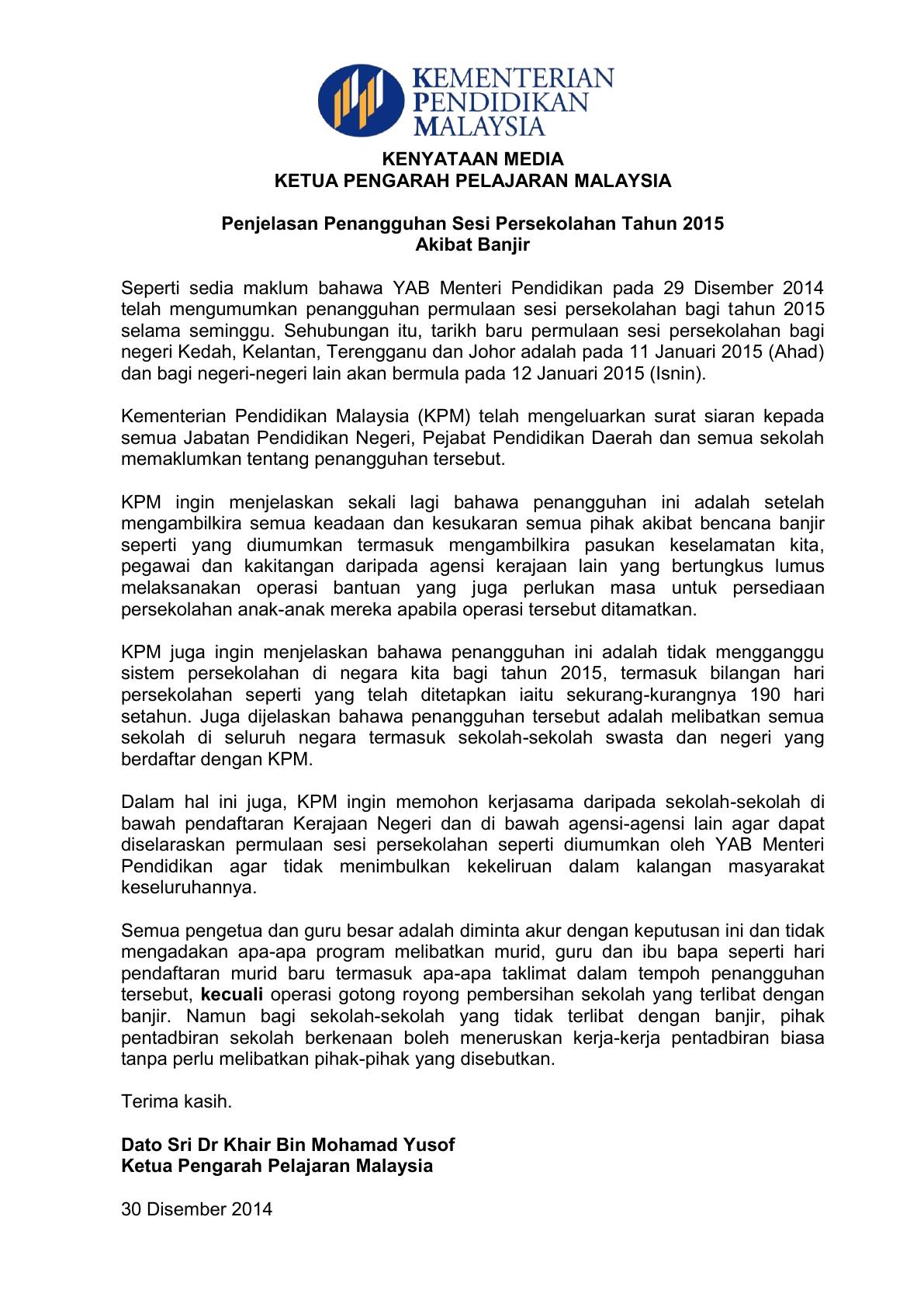 KEMENTERIAN
PENDIDIKAN
MALAYSIA

KENYATAAN MEDIA
KETUA PENGARAH PELAJARAN MALAYSIA

Penjelasan Penangguhan Sesi Persekolahan Tahun 2015
Akibat Banjir

Seperti sedia maklum bahawa YAB Menteri Pendidikan pada 29 Disember 2014 telah mengumumkan penangguhan permulaan sesi persekolahan bagi tahun 2015 selama seminggu. Sehubungan itu, tarikh baru permulaan sesi persekolahan bagi negeri Kedah, Kelantan, Terengganu dan Johor adalah pada 11 Januari 2015 (Ahad) dan bagi negeri-negeri lain akan bermula pada 12 Januari 2015 (Isnin).

Kementerian Pendidikan Malaysia (KPM) telah mengeluarkan surat siaran kepada semua Jabatan Pendidikan Negeri, Pejabat Pendidikan Daerah dan semua sekolah memaklumkan tentang penangguhan tersebut.

KPM ingin menjelaskan sekali lagi bahawa penangguhan ini adalah setelah mengambilkira semua keadaan dan kesukaran semua pihak akibat bencana banjir seperti yang diumumkan termasuk mengambilkira pasukan keselamatan kita, pegawai dan kakitangan daripada agensi kerajaan lain yang bertungkus lumus melaksanakan operasi bantuan yang juga perlukan masa untuk persediaan persekolahan anak-anak mereka apabila operasi tersebut ditamatkan.

KPM juga ingin menjelaskan bahawa penangguhan ini adalah tidak mengganggu sistem persekolahan di negara kita bagi tahun 2015, termasuk bilangan hari persekolahan seperti yang telah ditetapkan iaitu sekurang-kurangnya 190 hari setahun. Juga dijelaskan bahawa penangguhan tersebut adalah melibatkan semua sekolah di seluruh negara termasuk sekolah-sekolah swasta dan negeri yang berdaftar dengan KPM.

Dalam hal ini juga, KPM ingin memohon kerjasama daripada sekolah-sekolah di bawah pendaftaran Kerajaan Negeri dan di bawah agensi-agensi lain agar dapat diselaraskan permulaan sesi persekolahan seperti diumumkan oleh YAB Menteri Pendidikan agar tidak menimbulkan kekeliruan dalam kalangan masyarakat keseluruhannya.

Semua pengetua dan guru besar adalah diminta akur dengan keputusan ini dan tidak mengadakan apa-apa program melibatkan murid, guru dan ibu bapa seperti hari pendaftaran murid baru termasuk apa-apa taklimat dalam tempoh penangguhan tersebut, kecuali operasi gotong royong pembersihan sekolah yang terlibat dengan banjir. Namun bagi sekolah-sekolah yang tidak terlibat dengan banjir, pihak pentadbiran sekolah berkenaan boleh meneruskan kerja-kerja pentadbiran biasa tanpa perlu melibatkan pihak-pihak yang disebutkan.

Terima kasih.

Dato Sri Dr Khair Bin Mohamad Yusof
Ketua Pengarah Pelajaran Malaysia

30 Disember 2014